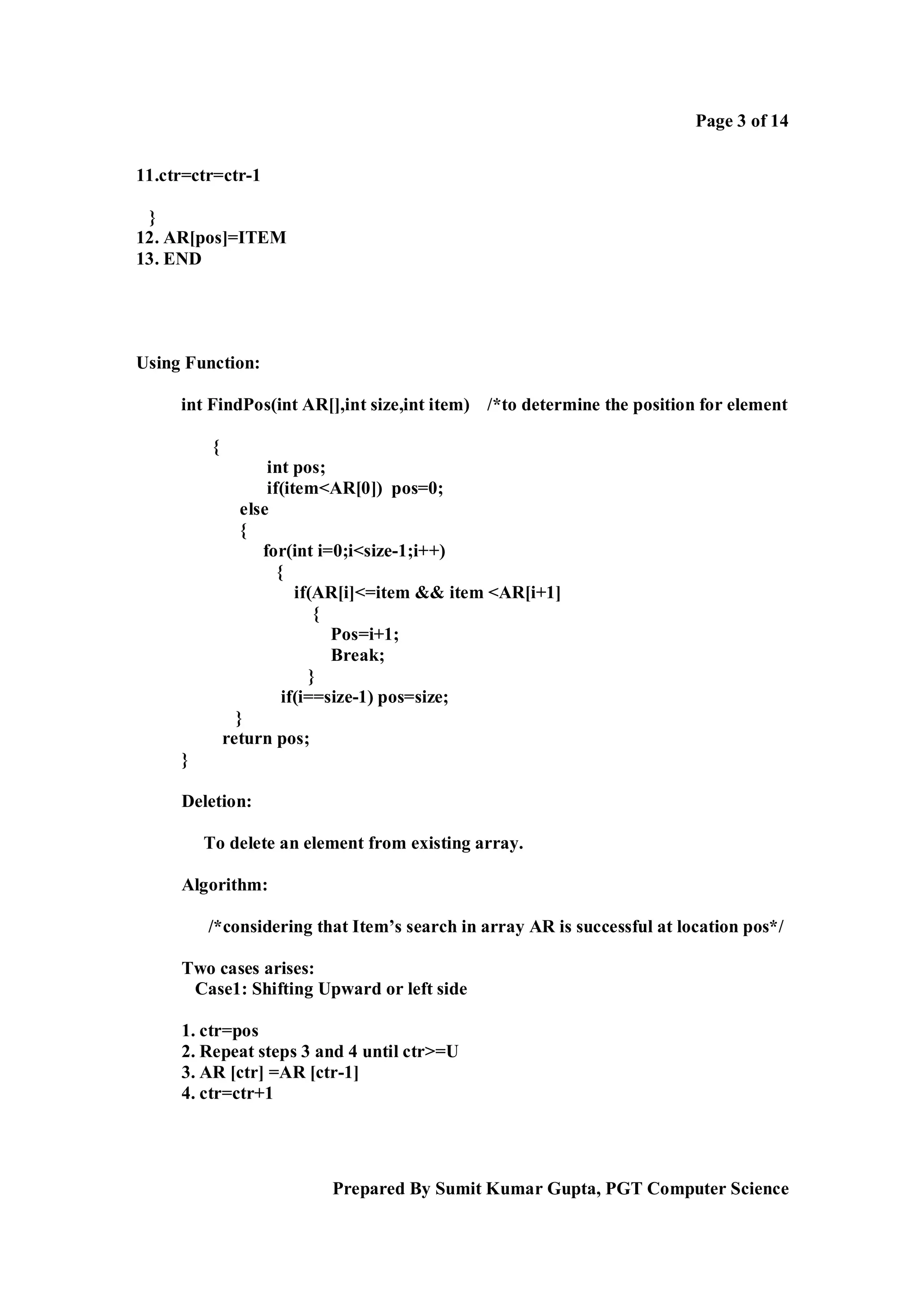 Page 3 of 14

11.ctr=ctr=ctr-1

}
12. AR[pos]=ITEM
13. END

Using Function:

int FindPos(int AR[],int size,int item) /*to determine the position for element

{
int pos;
if(item<AR[0]) pos=0;
else
{
for(int i=0;i<size-1;i++)
{
if(AR[i]<=item && item <AR[i+1]
{
Pos=i+1;
Break;
}
if(i==size-1) pos=size;
}
return pos;
}

Deletion:

To delete an element from existing array.

Algorithm:

/*considering that Item's search in array AR is successful at location pos*/

Two cases arises:
Case1: Shifting Upward or left side

1. ctr=pos
2. Repeat steps 3 and 4 until ctr>=U
3. AR [ctr] =AR [ctr-1]
4. ctr=ctr+1

Prepared By Sumit Kumar Gupta, PGT Computer Science